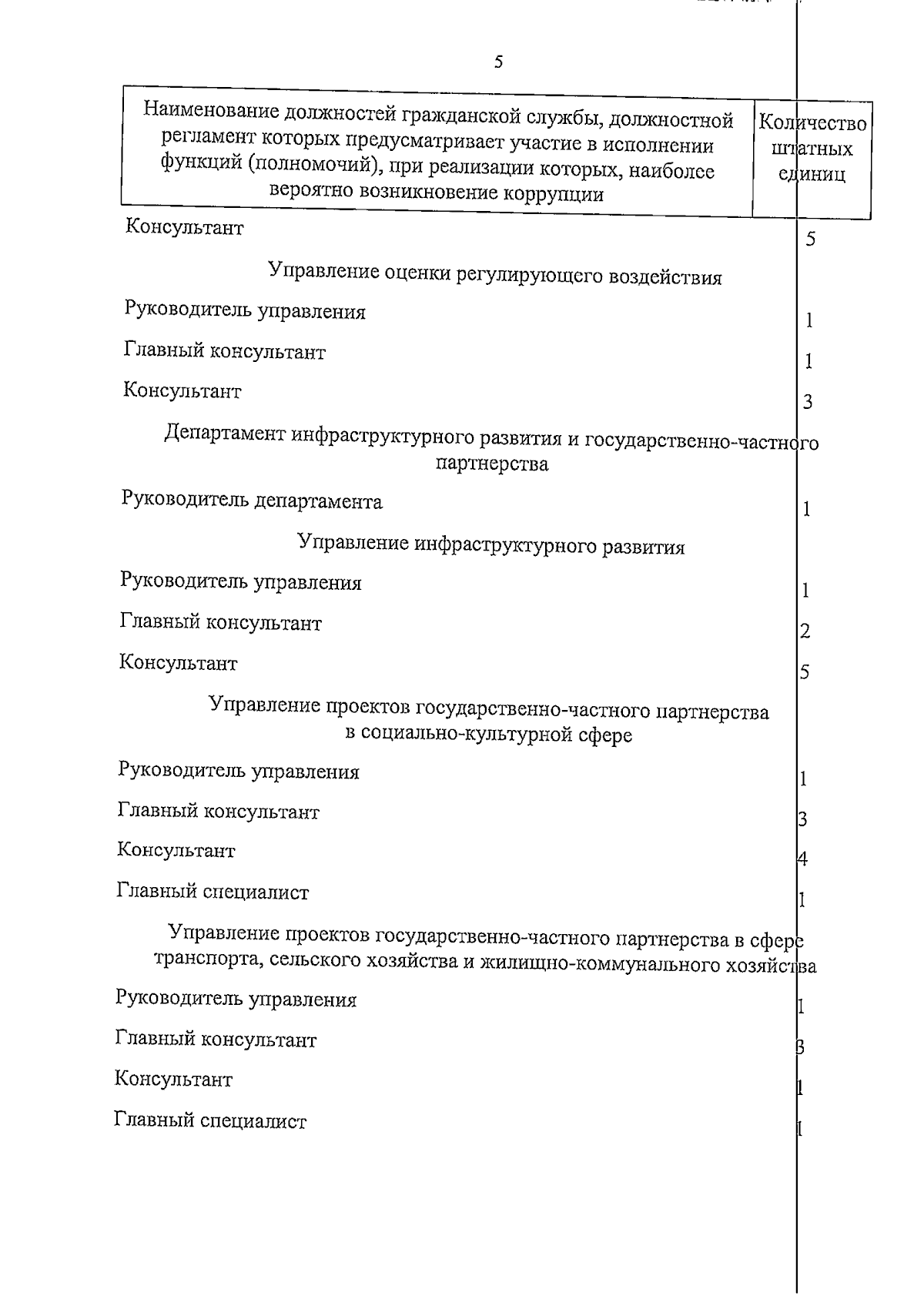 5

| Наименование должностей гражданской службы, должностной регламент которых предусматривает участие в исполнении функций (полномочий), при реализации которых, наиболее вероятно возникновение коррупции | Количество штатных единиц |
|---|---|
| Консультант | 5 |
| Управление оценки регулирующего воздействия | |
| Руководитель управления | 1 |
| Главный консультант | 1 |
| Консультант | 3 |
| Департамент инфраструктурного развития и государственно-частного партнерства | |
| Руководитель департамента | 1 |
| Управление инфраструктурного развития | |
| Руководитель управления | 1 |
| Главный консультант | 2 |
| Консультант | 5 |
| Управление проектов государственно-частного партнерства в социально-культурной сфере | |
| Руководитель управления | 1 |
| Главный консультант | 3 |
| Консультант | 4 |
| Главный специалист | 1 |
| Управление проектов государственно-частного партнерства в сфере транспорта, сельского хозяйства и жилищно-коммунального хозяйства | |
| Руководитель управления | 1 |
| Главный консультант | 3 |
| Консультант | 1 |
| Главный специалист | 1 |